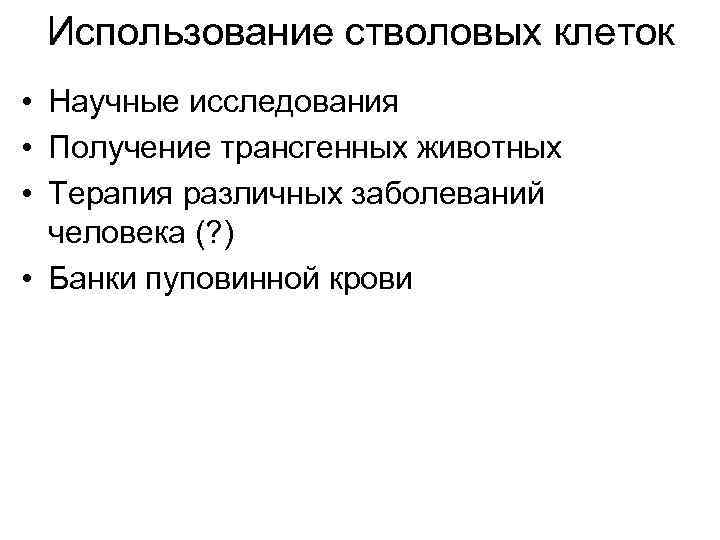 Использование стволовых клеток

• Научные исследования
• Получение трансгенных животных
• Терапия различных заболеваний человека (?)
• Банки пуповинной крови